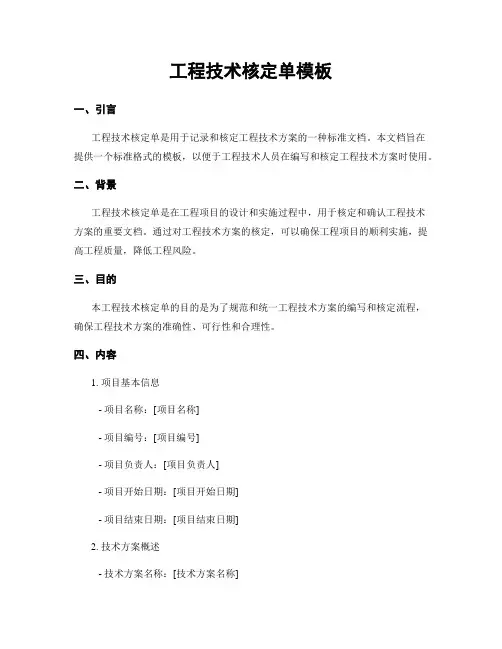 工程技术核定单模板

一、引言

工程技术核定单是用于记录和核定工程技术方案的一种标准文档。本文档旨在提供一个标准格式的模板，以便于工程技术人员在编写和核定工程技术方案时使用。

二、背景

工程技术核定单是在工程项目的设计和实施过程中，用于核定和确认工程技术方案的重要文档。通过对工程技术方案的核定，可以确保工程项目的顺利实施，提高工程质量，降低工程风险。

三、目的

本工程技术核定单的目的是为了规范和统一工程技术方案的编写和核定流程，确保工程技术方案的准确性、可行性和合理性。

四、内容

1. 项目基本信息

- 项目名称：[项目名称]

- 项目编号：[项目编号]

- 项目负责人：[项目负责人]

- 项目开始日期：[项目开始日期]

- 项目结束日期：[项目结束日期]

2. 技术方案概述

- 技术方案名称：[技术方案名称]